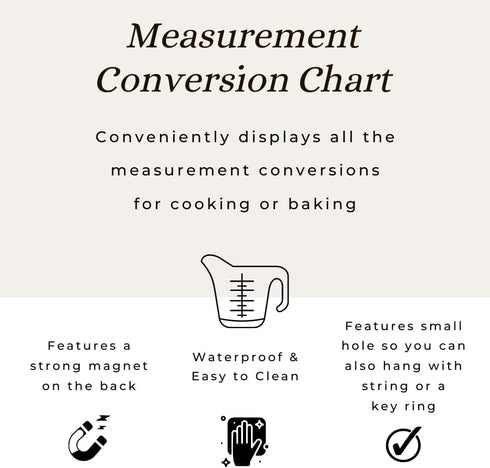 Measurement Conversion Chart

Conveniently displays all the measurement conversions for cooking or baking

Features a strong magnet on the back

Waterproof & Easy to Clean

Features small hole so you can also hang with string or a key ring